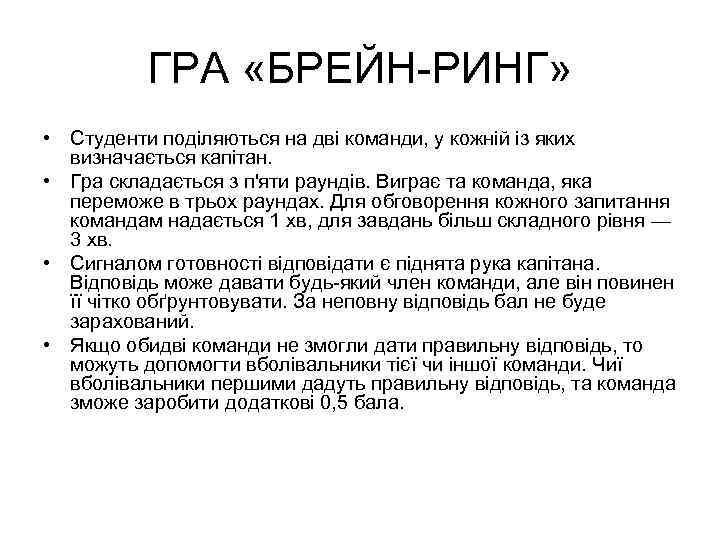 ГРА «БРЕЙН-РИНГ»

• Студенти поділяються на дві команди, у кожній із яких визначається капітан.
• Гра складається з п'яти раундів. Виграє та команда, яка переможе в трьох раундах. Для обговорення кожного запитання командам надається 1 хв, для завдань більш складного рівня — 3 хв.
• Сигналом готовності відповідати є піднята рука капітана. Відповідь може давати будь-який член команди, але він повинен її чітко обґрунтовувати. За неповну відповідь бал не буде зарахований.
• Якщо обидві команди не змогли дати правильну відповідь, то можуть допомогти вболівальники тієї чи іншої команди. Чиї вболівальники першими дадуть правильну відповідь, та команда зможе заробити додаткові 0,5 бала.